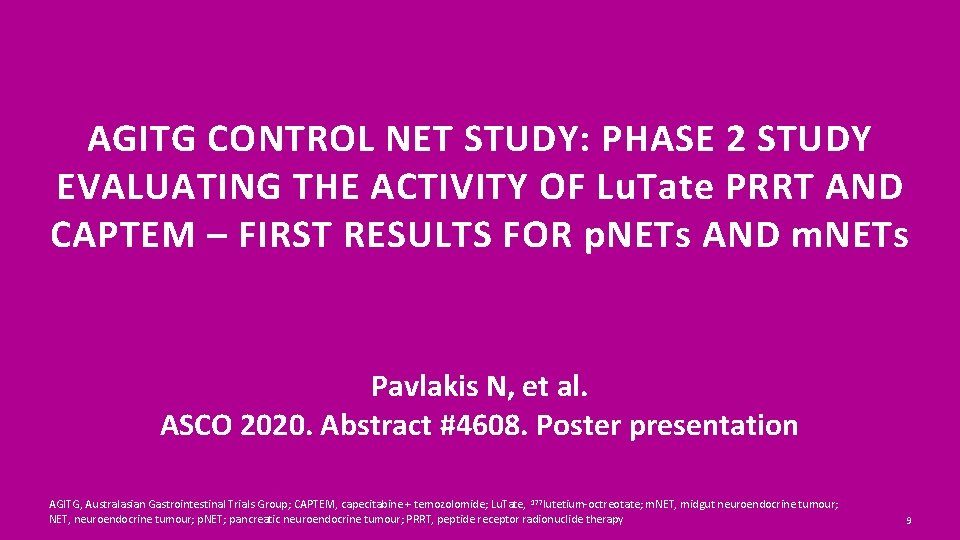 AGITG CONTROL NET STUDY: PHASE 2 STUDY EVALUATING THE ACTIVITY OF LuTate PRRT AND CAPTEM – FIRST RESULTS FOR pNETs AND mNETs

Pavlakis N, et al.
ASCO 2020. Abstract #4608. Poster presentation

AGITG, Australasian Gastrointestinal Trials Group; CAPTEM, capecitabine + temozolomide; LuTate, $^{177}$lutetium-octreotate; mNET, midgut neuroendocrine tumour; NET, neuroendocrine tumour; pNET; pancreatic neuroendocrine tumour; PRRT, peptide receptor radionuclide therapy

9